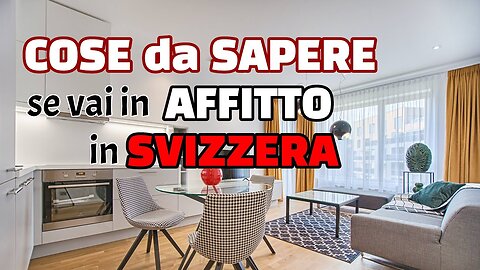 COSE da SAPERE
se vai in AFFITTO
in SVIZZERA